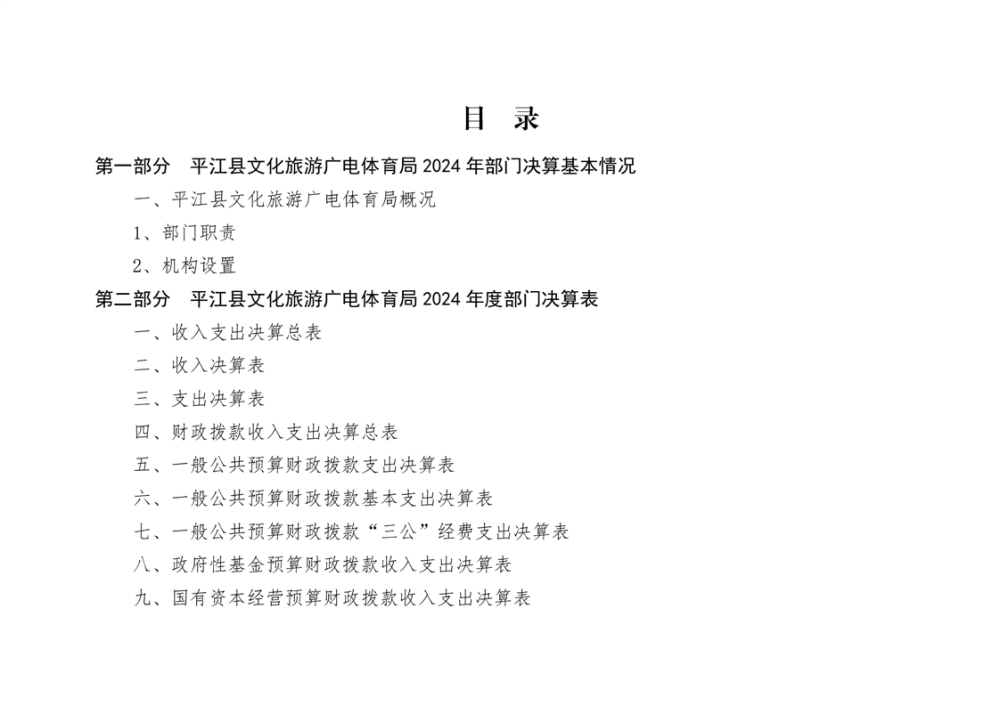 目　录

第一部分　平江县文化旅游广电体育局 2024 年部门决算基本情况

一、平江县文化旅游广电体育局概况

1、部门职责

2、机构设置

第二部分　平江县文化旅游广电体育局 2024 年度部门决算表

一、收入支出决算总表

二、收入决算表

三、支出决算表

四、财政拨款收入支出决算总表

五、一般公共预算财政拨款支出决算表

六、一般公共预算财政拨款基本支出决算表

七、一般公共预算财政拨款“三公”经费支出决算表

八、政府性基金预算财政拨款收入支出决算表

九、国有资本经营预算财政拨款收入支出决算表